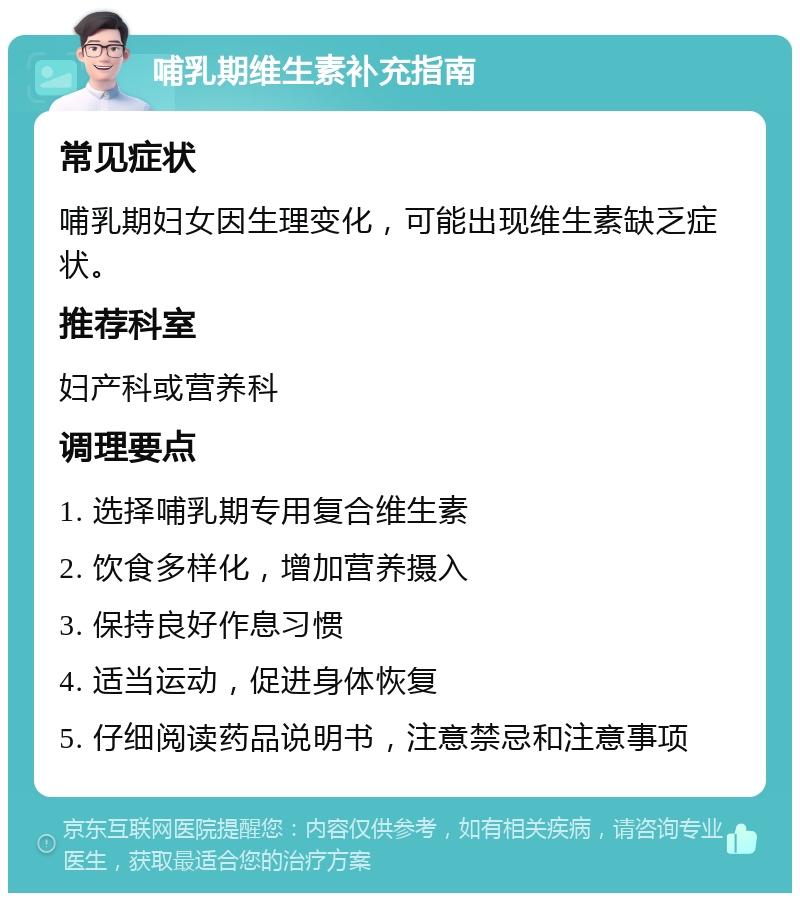 哺乳期维生素补充指南

常见症状

哺乳期妇女因生理变化，可能出现维生素缺乏症状。

推荐科室

妇产科或营养科

调理要点

1. 选择哺乳期专用复合维生素

2. 饮食多样化，增加营养摄入

3. 保持良好作息习惯

4. 适当运动，促进身体恢复

5. 仔细阅读药品说明书，注意禁忌和注意事项

京东互联网医院提醒您：内容仅供参考，如有相关疾病，请咨询专业医生，获取最适合您的治疗方案